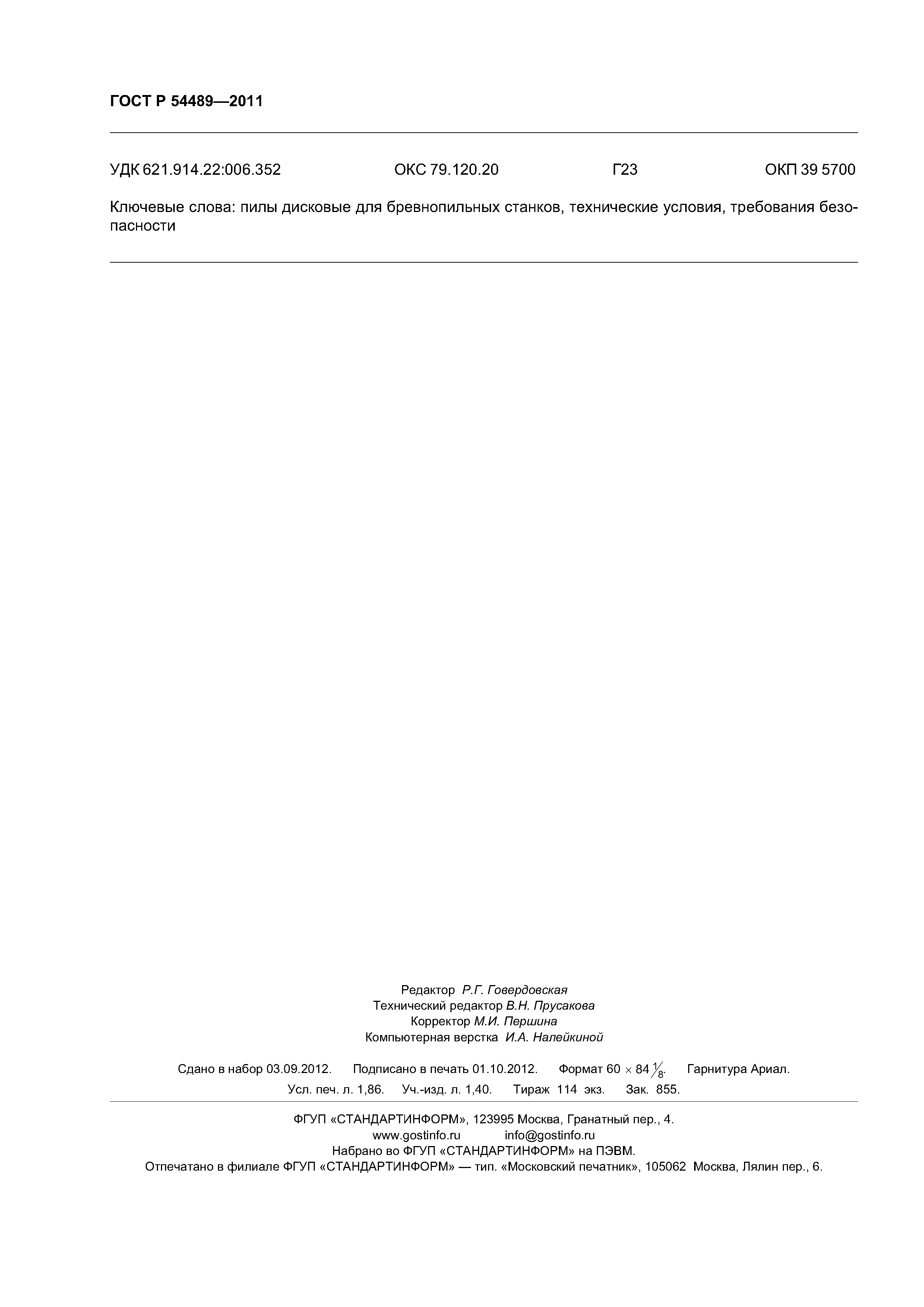 ГОСТ Р 54489—2011

УДК 621.914.22:006.352 ОКС 79.120.20 Г23 ОКП 39 5700

Ключевые слова: пилы дисковые для бревнопильных станков, технические условия, требования безопасности

Редактор Р.Г. Говердовская
Технический редактор В.Н. Прусакова
Корректор М.И. Першина
Компьютерная верстка И.А. Налейкиной

Сдано в набор 03.09.2012. Подписано в печать 01.10.2012. Формат $60 \times 84 \frac{1}{8}$. Гарнитура Ариал.
Усл. печ. л. 1,86. Уч.-изд. л. 1,40. Тираж 114 экз. Зак. 855.

ФГУП «СТАНДАРТИНФОРМ», 123995 Москва, Гранатный пер., 4.
www.gostinfo.ru info@gostinfo.ru
Набрано во ФГУП «СТАНДАРТИНФОРМ» на ПЭВМ.
Отпечатано в филиале ФГУП «СТАНДАРТИНФОРМ» — тип. «Московский печатник», 105062 Москва, Лялин пер., 6.